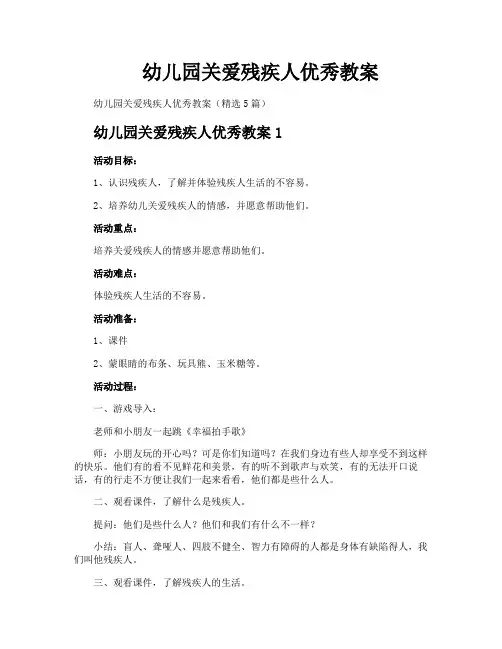 幼儿园关爱残疾人优秀教案

幼儿园关爱残疾人优秀教案（精选5篇）

幼儿园关爱残疾人优秀教案1

活动目标：

1、认识残疾人，了解并体验残疾人生活的不容易。

2、培养幼儿关爱残疾人的情感，并愿意帮助他们。

活动重点：

培养关爱残疾人的情感并愿意帮助他们。

活动难点：

体验残疾人生活的不容易。

活动准备：

1、课件

2、蒙眼睛的布条、玩具熊、玉米糖等。

活动过程：

一、游戏导入：

老师和小朋友一起跳《幸福拍手歌》

师：小朋友玩的开心吗？可是你们知道吗？在我们身边有些人却享受不到这样的快乐。他们有的看不见鲜花和美景，有的听不到歌声与欢笑，有的无法开口说话，有的行走不方便让我们一起来看看，他们都是些什么人。

二、观看课件，了解什么是残疾人。

提问：他们是些什么人？他们和我们有什么不一样？

小结：盲人、聋哑人、四肢不健全、智力有障碍的人都是身体有缺陷得人，我们叫他残疾人。

三、观看课件，了解残疾人的生活。